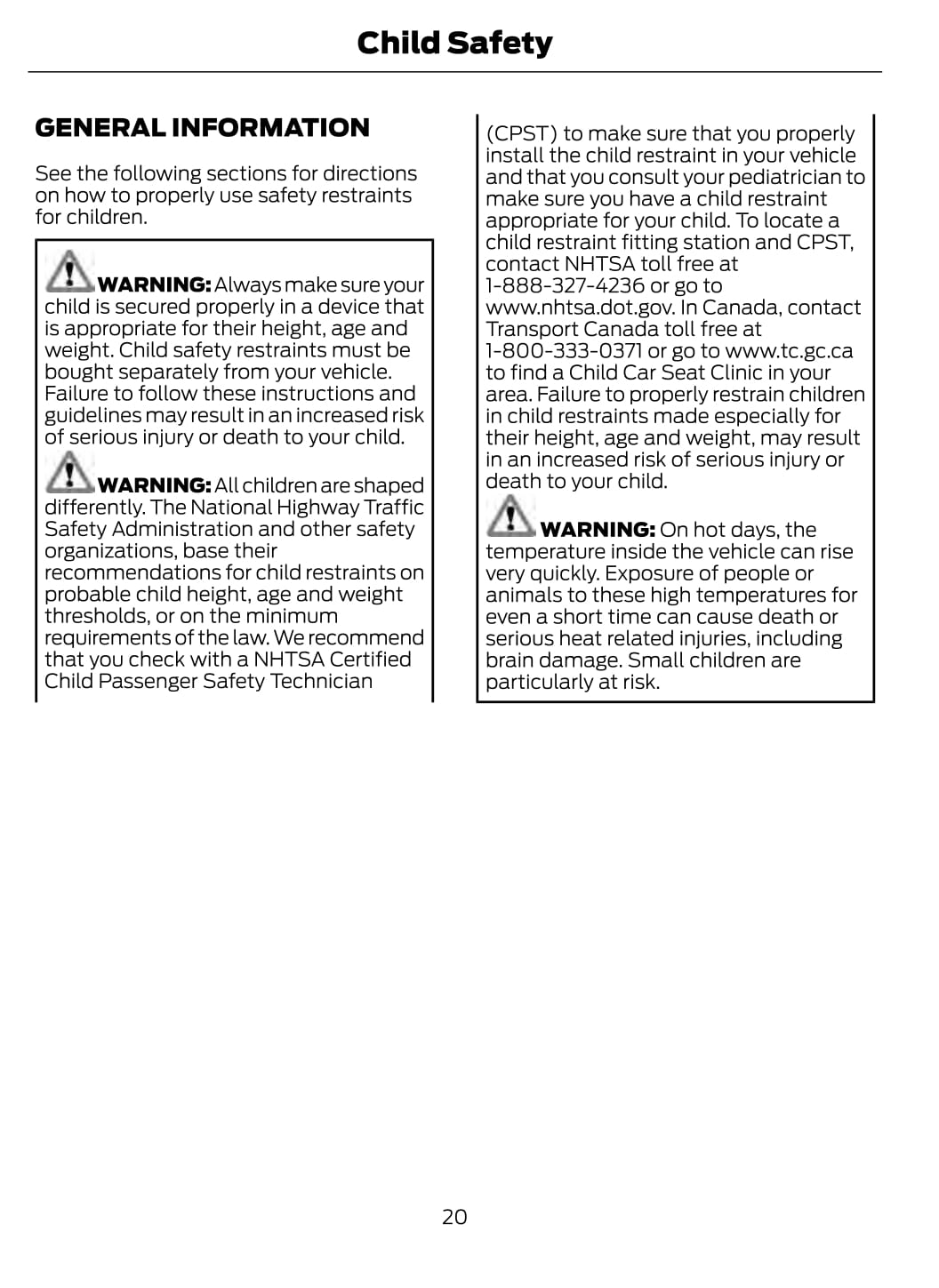 Child Safety

GENERAL INFORMATION

See the following sections for directions on how to properly use safety restraints for children.

WARNING: Always make sure your child is secured properly in a device that is appropriate for their height, age and weight. Child safety restraints must be bought separately from your vehicle. Failure to follow these instructions and guidelines may result in an increased risk of serious injury or death to your child.

WARNING: All children are shaped differently. The National Highway Traffic Safety Administration and other safety organizations, base their recommendations for child restraints on probable child height, age and weight thresholds, or on the minimum requirements of the law. We recommend that you check with a NHTSA Certified Child Passenger Safety Technician (CPST) to make sure that you properly install the child restraint in your vehicle and that you consult your pediatrician to make sure you have a child restraint appropriate for your child. To locate a child restraint fitting station and CPST, contact NHTSA toll free at 1-888-327-4236 or go to www.nhtsa.dot.gov. In Canada, contact Transport Canada toll free at 1-800-333-0371 or go to www.tc.gc.ca to find a Child Car Seat Clinic in your area. Failure to properly restrain children in child restraints made especially for their height, age and weight, may result in an increased risk of serious injury or death to your child.

WARNING: On hot days, the temperature inside the vehicle can rise very quickly. Exposure of people or animals to these high temperatures for even a short time can cause death or serious heat related injuries, including brain damage. Small children are particularly at risk.

20